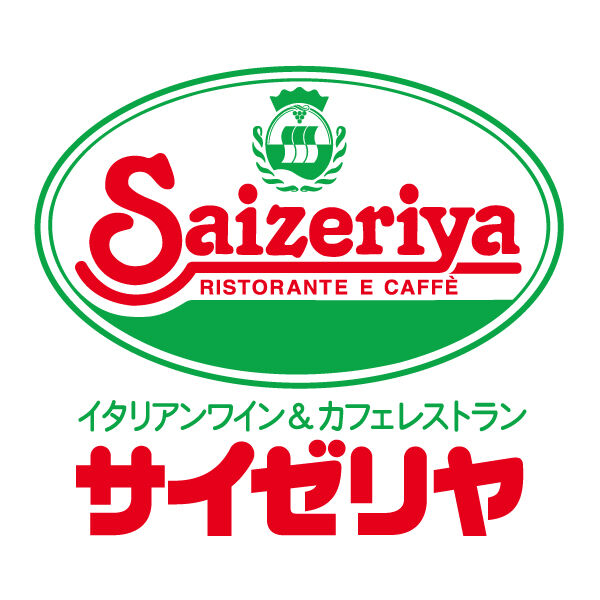 Saizeriya
RISTORANTE E CAFFÈ

イタリアンワイン＆カフェレストラン
サイゼリヤ